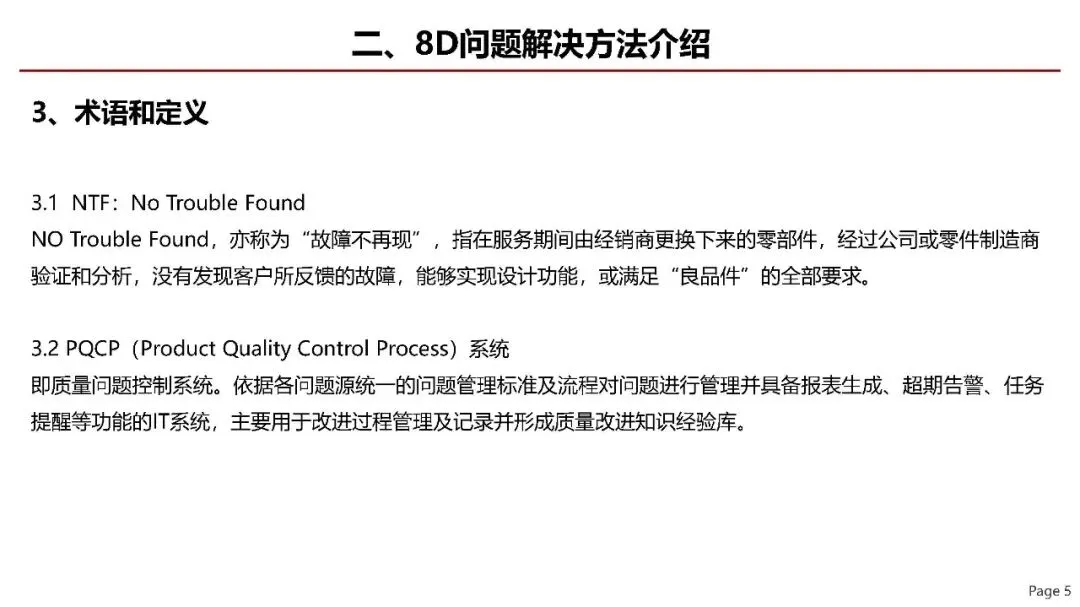 二、8D问题解决方法介绍

3、术语和定义

3.1 NTF：No Trouble Found
NO Trouble Found，亦称为“故障不再现”，指在服务期间由经销商更换下来的零部件，经过公司或零件制造商验证和分析，没有发现客户所反馈的故障，能够实现设计功能，或满足“良品件”的全部要求。

3.2 PQCP（Product Quality Control Process）系统
即质量问题控制系统。依据各问题源统一的问题管理标准及流程对问题进行管理并具备报表生成、超期告警、任务提醒等功能的IT系统，主要用于改进过程管理及记录并形成质量改进知识经验库。

Page 5